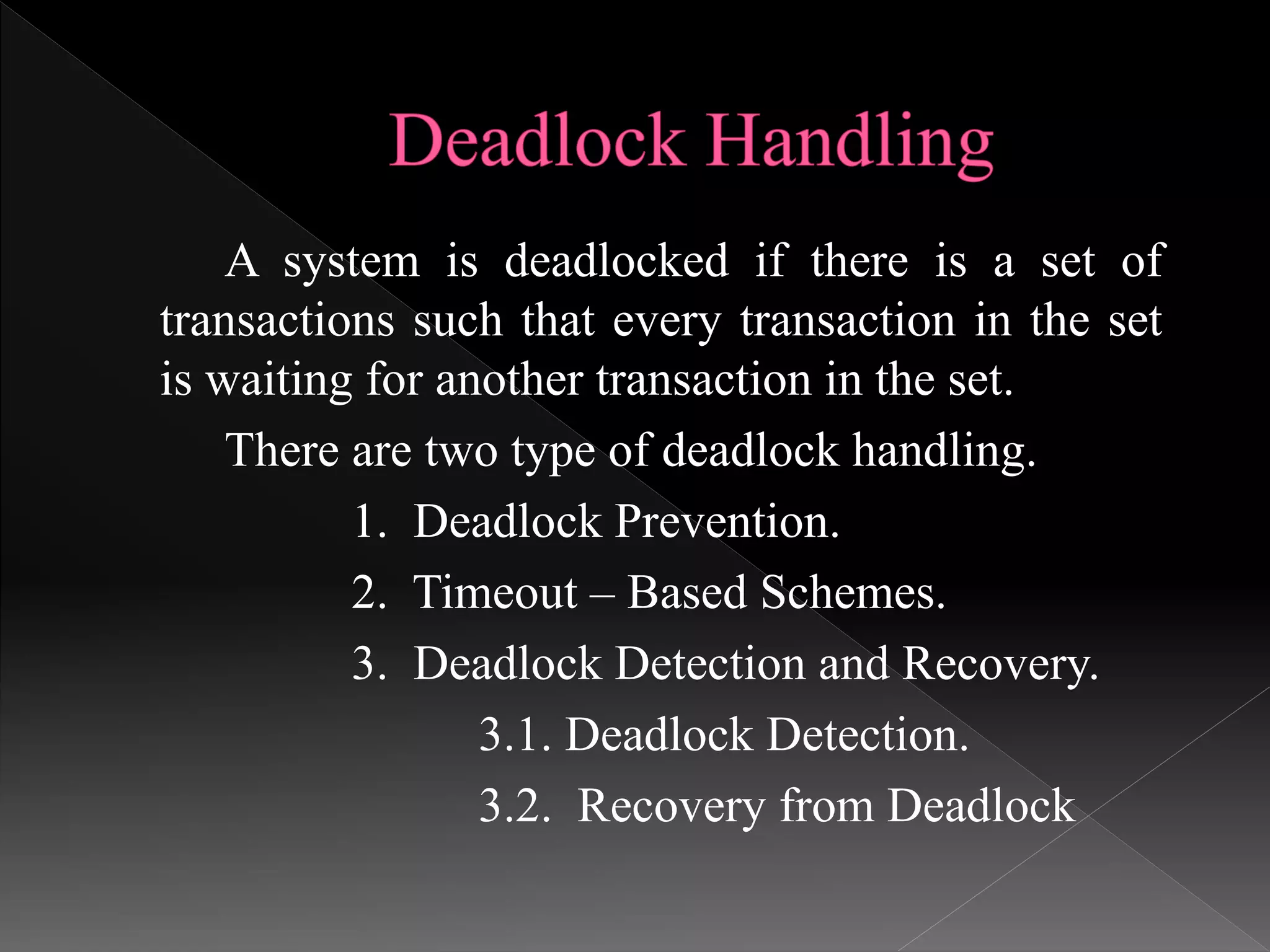 Deadlock Handling

A system is deadlocked if there is a set of transactions such that every transaction in the set is waiting for another transaction in the set.

There are two type of deadlock handling.

1. Deadlock Prevention.
2. Timeout – Based Schemes.
3. Deadlock Detection and Recovery.
3.1. Deadlock Detection.
3.2. Recovery from Deadlock